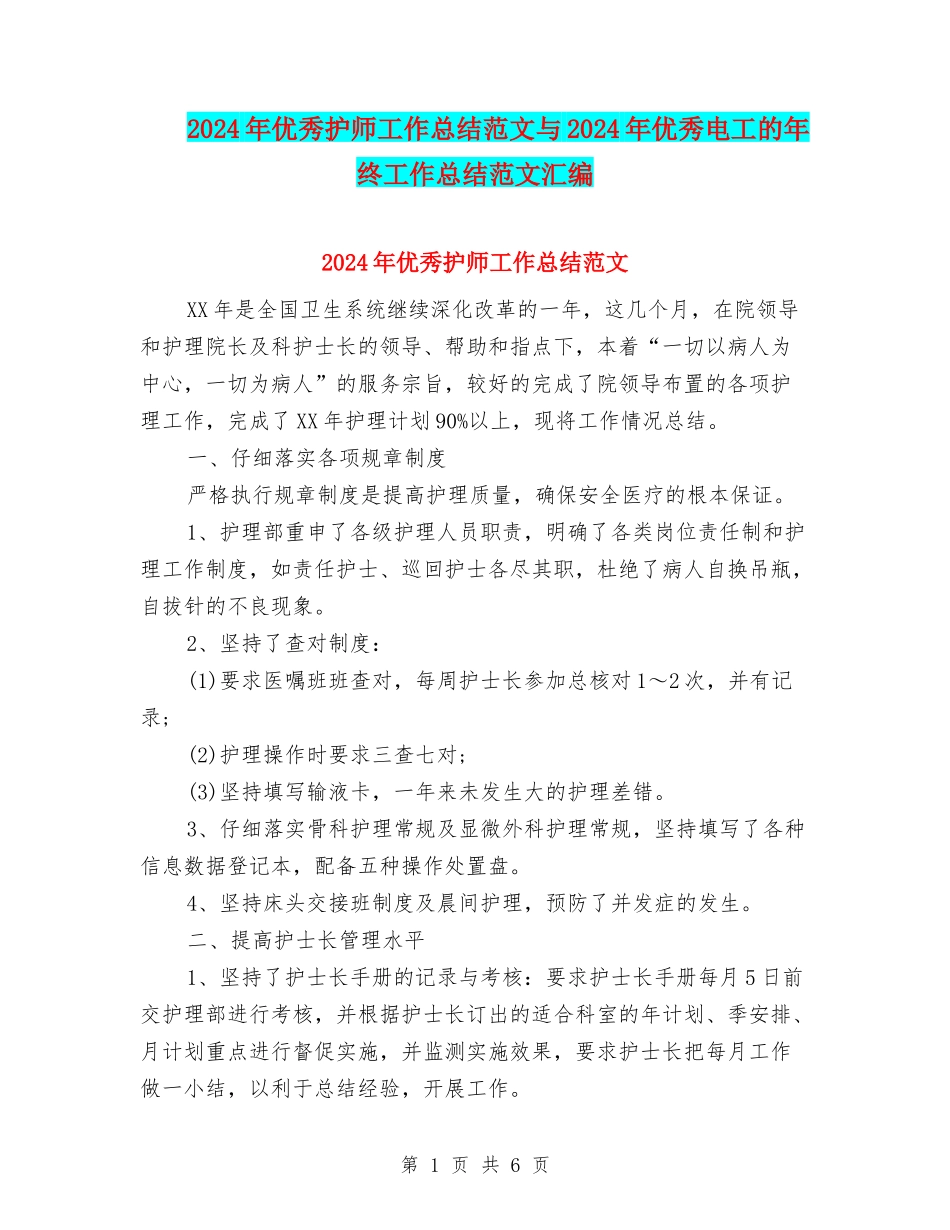 2024年优秀护师工作总结范文与2024年优秀电工的年终工作总结范文汇编

2024年优秀护师工作总结范文

XX年是全国卫生系统继续深化改革的一年，这几个月，在院领导和护理院长及科护士长的领导、帮助和指点下，本着“一切以病人为中心，一切为病人”的服务宗旨，较好的完成了院领导布置的各项护理工作，完成了XX年护理计划90%以上，现将工作情况总结。

一、仔细落实各项规章制度

严格执行规章制度是提高护理质量，确保安全医疗的根本保证。

1、护理部重申了各级护理人员职责，明确了各类岗位责任制和护理工作制度，如责任护士、巡回护士各尽其职，杜绝了病人自换吊瓶，自拔针的不良现象。

2、坚持了查对制度：

(1)要求医嘱班班查对，每周护士长参加总核对1～2次，并有记录；

(2)护理操作时要求三查七对；

(3)坚持填写输液卡，一年来未发生大的护理差错。

3、仔细落实骨科护理常规及显微外科护理常规，坚持填写了各种信息数据登记本，配备五种操作处置盘。

4、坚持床头交接班制度及晨间护理，预防了并发症的发生。

二、提高护士长管理水平

1、坚持了护士长手册的记录与考核：要求护士长手册每月5日前交护理部进行考核，并根据护士长订出的适合科室的年计划、季安排、月计划重点进行督促实施，并监测实施效果，要求护士长把每月工作做一小结，以利于总结经验，开展工作。

第 1 页 共 6 页